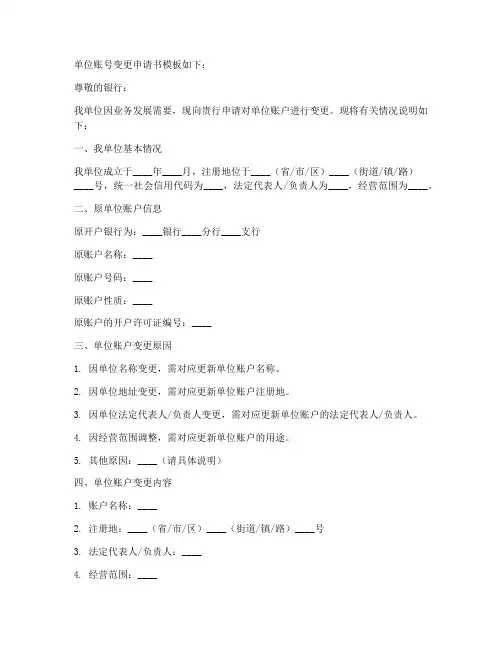 单位账号变更申请书模板如下：

尊敬的银行：

我单位因业务发展需要，现向贵行申请对单位账户进行变更。现将有关情况说明如下：

一、我单位基本情况

我单位成立于____年____月，注册地位于____（省/市/区）____（街道/镇/路）____号，统一社会信用代码为____，法定代表人/负责人为____，经营范围为____。

二、原单位账户信息

原开户银行为：____银行____分行____支行

原账户名称：____

原账户号码：____

原账户性质：____

原账户的开户许可证编号：____

三、单位账户变更原因

1. 因单位名称变更，需对应更新单位账户名称。

2. 因单位地址变更，需对应更新单位账户注册地。

3. 因单位法定代表人/负责人变更，需对应更新单位账户的法定代表人/负责人。

4. 因经营范围调整，需对应更新单位账户的用途。

5. 其他原因：____（请具体说明）

四、单位账户变更内容

1. 账户名称：____

2. 注册地：____（省/市/区）____（街道/镇/路）____号

3. 法定代表人/负责人：____

4. 经营范围：____